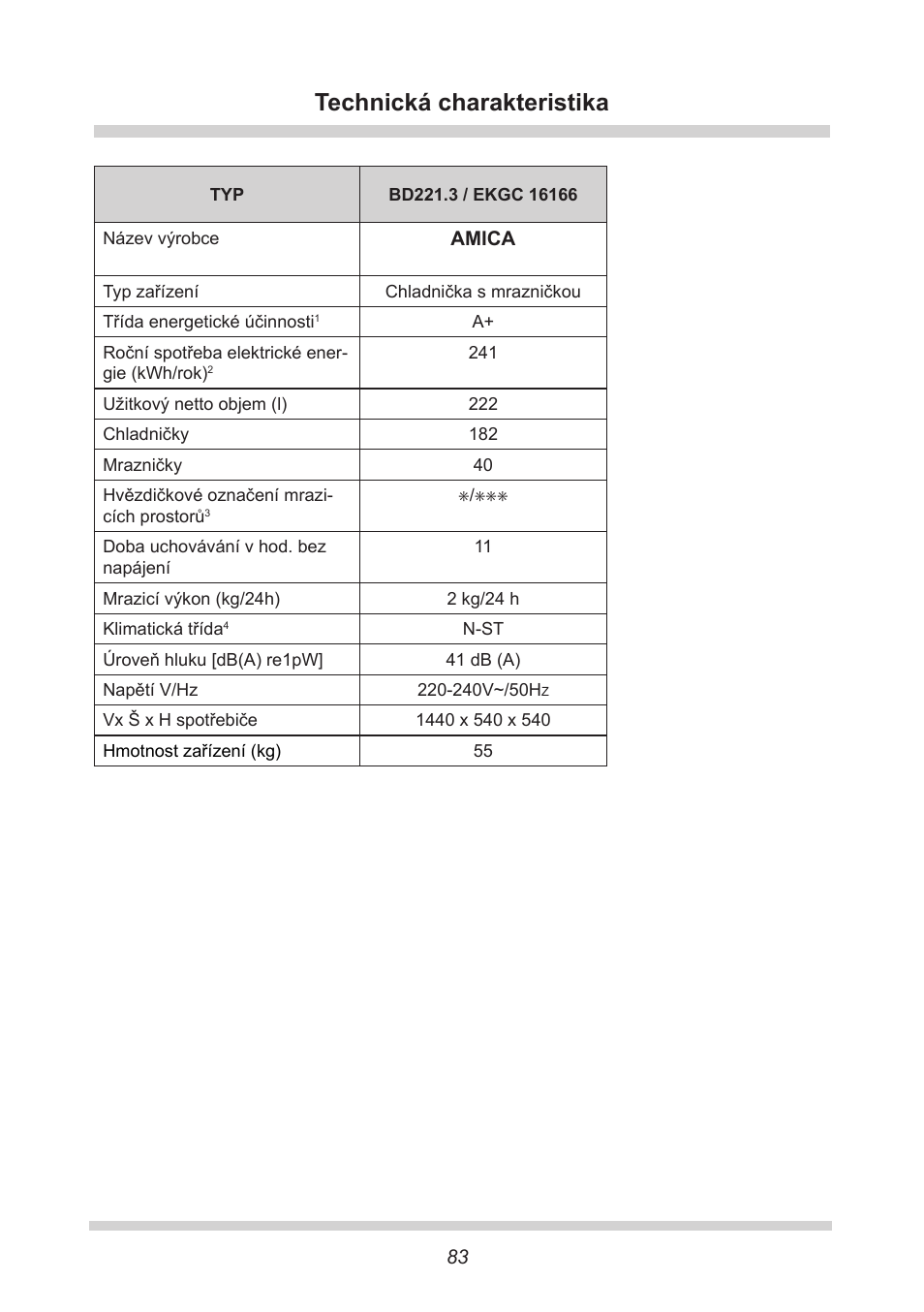 Technická charakteristika

| TYP | BD221.3 / EKGC 16166 |
|---|---|
| Název výrobce | AMICA |
| Typ zařízení | Chladnička s mrazničkou |
| Třída energetické účinnosti$^1$ | A+ |
| Roční spotřeba elektrické energie (kWh/rok)$^2$ | 241 |
| Užitkový netto objem (l) | 222 |
| Chladničky | 182 |
| Mrazničky | 40 |
| Hvězdičkové označení mrazicích prostorů$^3$ | ∗/∗∗∗ |
| Doba uchovávání v hod. bez napájení | 11 |
| Mrazicí výkon (kg/24h) | 2 kg/24 h |
| Klimatická třída$^4$ | N-ST |
| Úroveň hluku [dB(A) re1pW] | 41 dB (A) |
| Napětí V/Hz | 220-240V~/50Hz |
| Vx Š x H spotřebiče | 1440 x 540 x 540 |
| Hmotnost zařízení (kg) | 55 |

83